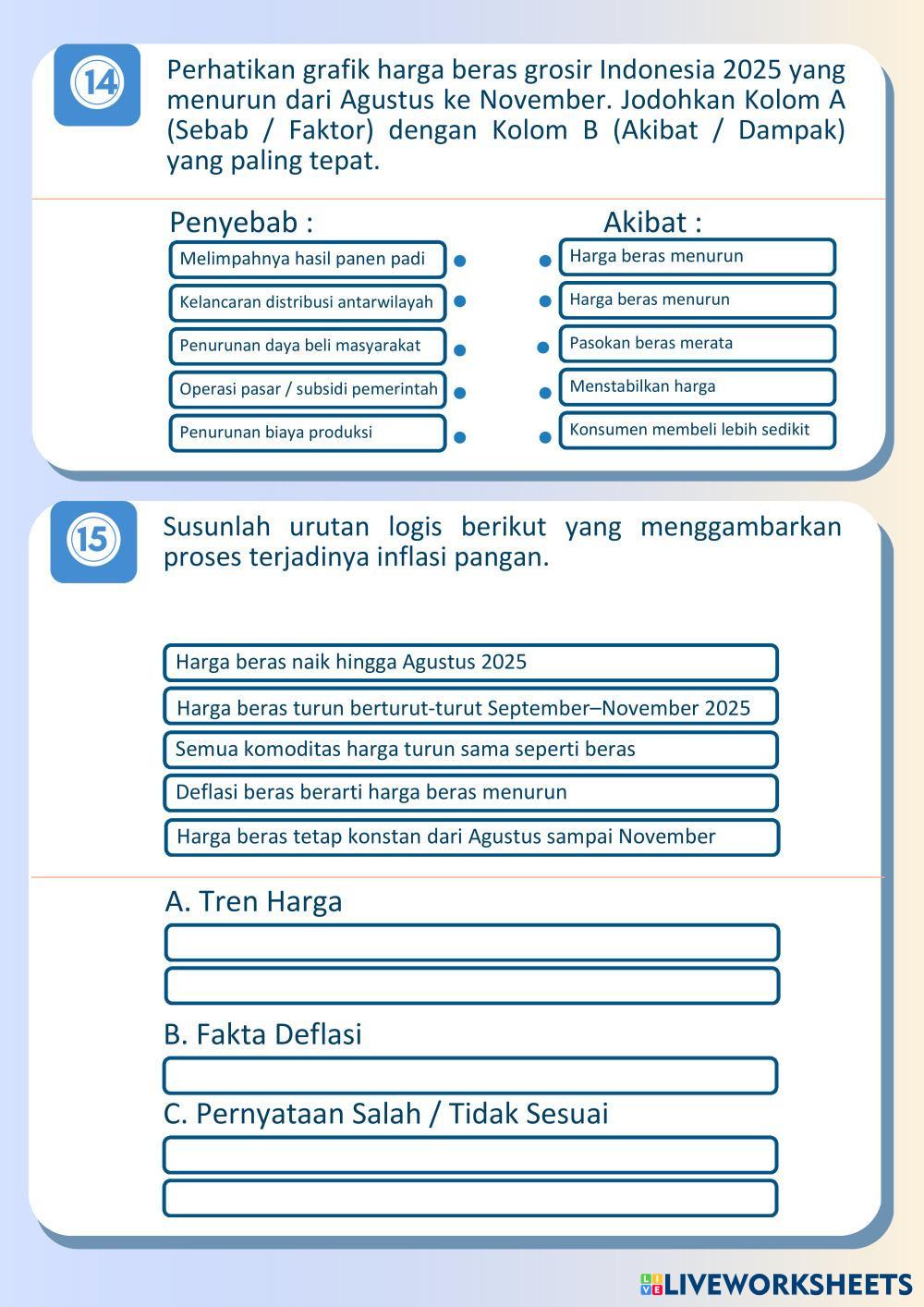 14

Perhatikan grafik harga beras grosir Indonesia 2025 yang menurun dari Agustus ke November. Jodohkan Kolom A (Sebab / Faktor) dengan Kolom B (Akibat / Dampak) yang paling tepat.

Penyebab :

Melimpahnya hasil panen padi

Kelancaran distribusi antarwilayah

Penurunan daya beli masyarakat

Operasi pasar / subsidi pemerintah

Penurunan biaya produksi

Akibat :

Harga beras menurun

Harga beras menurun

Pasokan beras merata

Menstabilkan harga

Konsumen membeli lebih sedikit

15

Susunlah urutan logis berikut yang menggambarkan proses terjadinya inflasi pangan.

Harga beras naik hingga Agustus 2025

Harga beras turun berturut-turut September–November 2025

Semua komoditas harga turun sama seperti beras

Deflasi beras berarti harga beras menurun

Harga beras tetap konstan dari Agustus sampai November

A. Tren Harga

B. Fakta Deflasi

C. Pernyataan Salah / Tidak Sesuai

LIVEWORKSHEETS